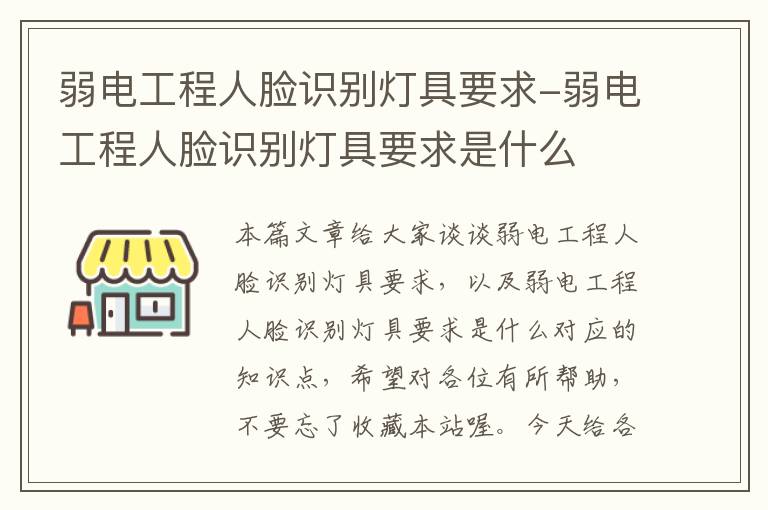 弱电工程人脸识别灯具要求-弱电工程人脸识别灯具要求是什么

本篇文章给大家谈谈弱电工程人脸识别灯具要求，以及弱电工程人脸识别灯具要求是什么对应的知识点，希望对各位有所帮助，不要忘了收藏本站喔。今天给各